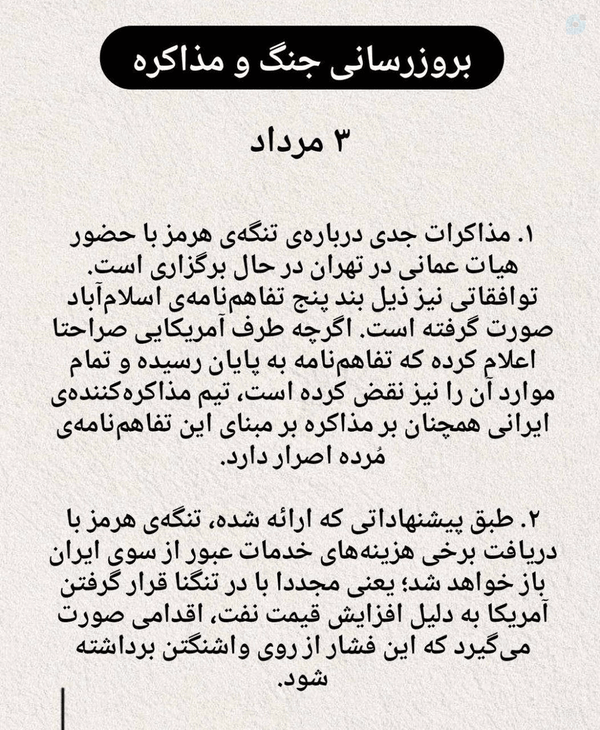 بروزرسانی جنگ و مذاکره

۳ مرداد

۱. مذاکرات جدی درباره‌ی تنگه‌ی هرمز با حضور هیات عمانی در تهران در حال برگزاری است. توافقاتی نیز ذیل بند پنج تفاهم‌نامه‌ی اسلام‌آباد صورت گرفته است. اگرچه طرف آمریکایی صراحتا اعلام کرده که تفاهم‌نامه به پایان رسیده و تمام موارد آن را نیز نقض کرده است، تیم مذاکره‌کننده‌ی ایرانی همچنان بر مذاکره بر مبنای این تفاهم‌نامه‌ی مُرده اصرار دارد.

۲. طبق پیشنهاداتی که ارائه شده، تنگه‌ی هرمز با دریافت برخی هزینه‌های خدمات عبور از سوی ایران باز خواهد شد؛ یعنی مجددا با در تنگنا قرار گرفتن آمریکا به دلیل افزایش قیمت نفت، اقدامی صورت می‌گیرد که این فشار از روی واشنگتن برداشته شود.